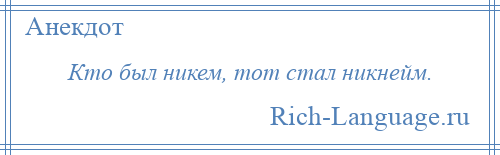 Анекдот

Кто был никем, тот стал никнейм.

Rich-Language.ru